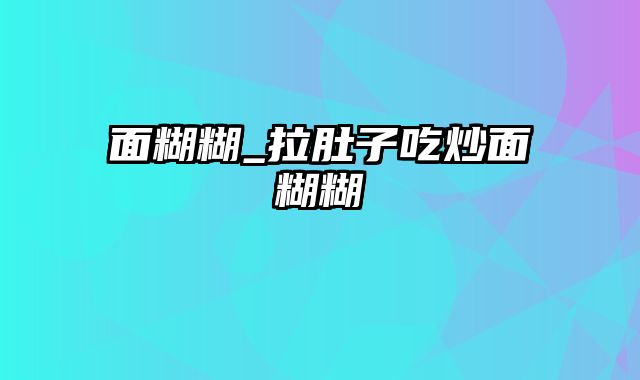 面糊糊_拉肚子吃炒面糊糊